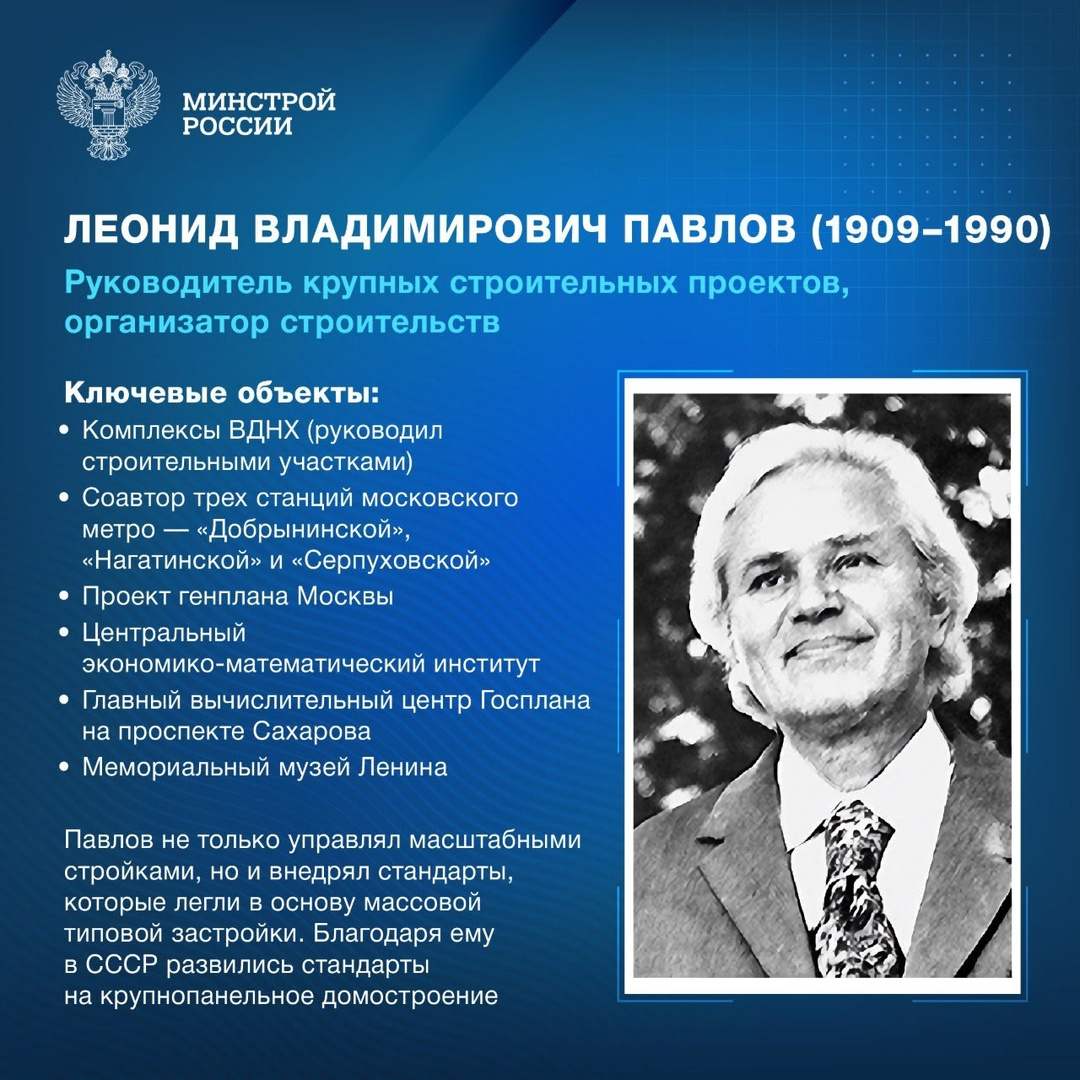 МИНСТРОЙ
РОССИИ

ЛЕОНИД ВЛАДИМИРОВИЧ ПАВЛОВ (1909–1990)

Руководитель крупных строительных проектов, организатор строительств

Ключевые объекты:

• Комплексы ВДНХ (руководил строительными участками)
• Соавтор трех станций московского метро — «Добрынинской», «Нагатинской» и «Серпуховской»
• Проект генплана Москвы
• Центральный экономико-математический институт
• Главный вычислительный центр Госплана на проспекте Сахарова
• Мемориальный музей Ленина

Павлов не только управлял масштабными стройками, но и внедрял стандарты, которые легли в основу массовой типовой застройки. Благодаря ему в СССР развились стандарты на крупнопанельное домостроение